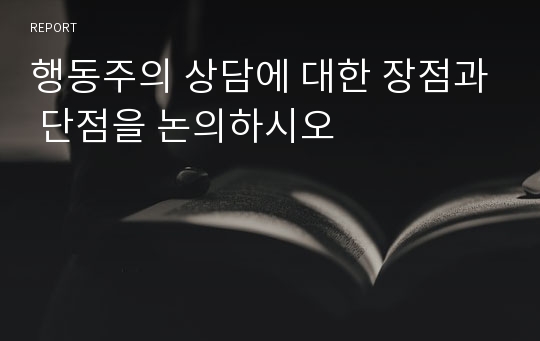 REPORT

행동주의 상담에 대한 장점과 단점을 논의하시오